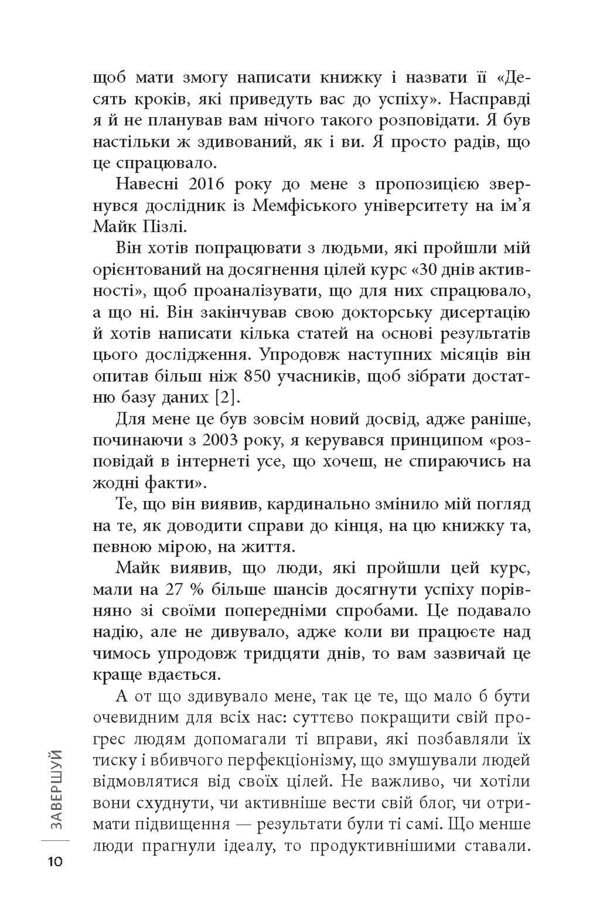 щоб мати змогу написати книжку і назвати її «Десять кроків, які приведуть вас до успіху». Насправді я й не планував вам нічого такого розповідати. Я був настільки ж здивований, як і ви. Я просто радів, що це спрацювало.

Навесні 2016 року до мене з пропозицією звернувся дослідник із Мемфіського університету на ім'я Майк Пізлі.

Він хотів попрацювати з людьми, які пройшли мій орієнтований на досягнення цілей курс «30 днів активності», щоб проаналізувати, що для них спрацювало, а що ні. Він закінчував свою докторську дисертацію й хотів написати кілька статей на основі результатів цього дослідження. Упродовж наступних місяців він опитав більш ніж 850 учасників, щоб зібрати достатню базу даних [2].

Для мене це був зовсім новий досвід, адже раніше, починаючи з 2003 року, я керувався принципом «розповідай в інтернеті усе, що хочеш, не спираючись на жодні факти».

Те, що він виявив, кардинально змінило мій погляд на те, як доводити справи до кінця, на цю книжку та, певною мірою, на життя.

Майк виявив, що люди, які пройшли цей курс, мали на 27 % більше шансів досягнути успіху порівняно зі своїми попередніми спробами. Це подавало надію, але не дивувало, адже коли ви працюєте над чимось упродовж тридцяти днів, то вам зазвичай це краще вдається.

А от що здивувало мене, так це те, що мало б бути очевидним для всіх нас: суттєво покращити свій прогрес людям допомагали ті вправи, які позбавляли їх тиску і вбивчого перфекціонізму, що змушували людей відмовлятися від своїх цілей. Не важливо, чи хотіли вони схуднути, чи активніше вести свій блог, чи отримати підвищення — результати були ті самі. Що менше люди прагнули ідеалу, то продуктивнішими ставали.

ЗАВЕРШУЙ

10